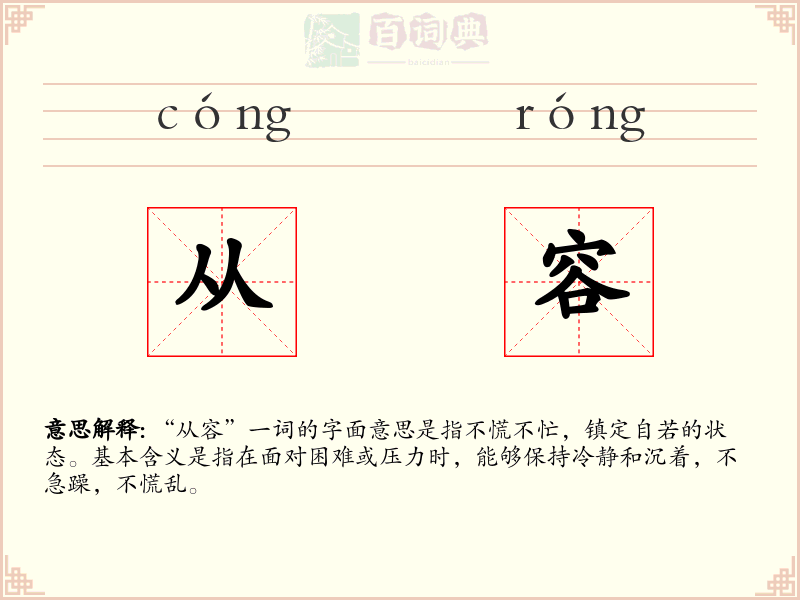 百词典
baicidian

cóng róng

从 容

意思解释：“从容”一词的字面意思是指不慌不忙，镇定自若的状态。基本含义是指在面对困难或压力时，能够保持冷静和沉着，不急躁，不慌乱。